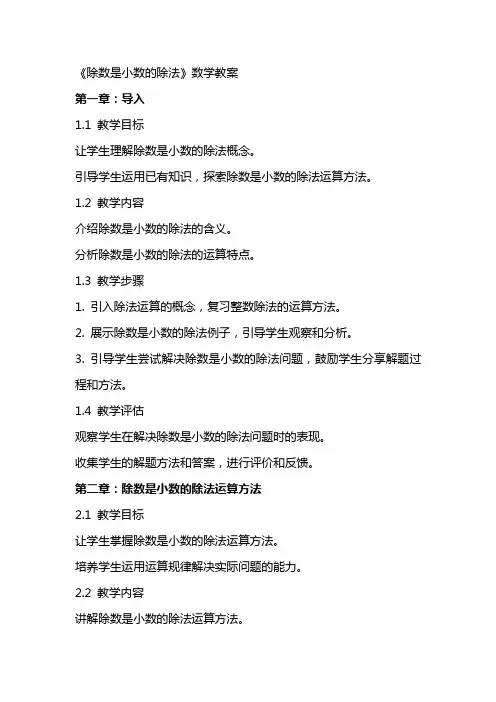 《除数是小数的除法》数学教案

第一章：导入

1.1 教学目标

让学生理解除数是小数的除法概念。

引导学生运用已有知识，探索除数是小数的除法运算方法。

1.2 教学内容

介绍除数是小数的除法的含义。

分析除数是小数的除法的运算特点。

1.3 教学步骤

1. 引入除法运算的概念，复习整数除法的运算方法。

2. 展示除数是小数的除法例子，引导学生观察和分析。

3. 引导学生尝试解决除数是小数的除法问题，鼓励学生分享解题过程和方法。

1.4 教学评估

观察学生在解决除数是小数的除法问题时的表现。

收集学生的解题方法和答案，进行评价和反馈。

第二章：除数是小数的除法运算方法

2.1 教学目标

让学生掌握除数是小数的除法运算方法。

培养学生运用运算规律解决实际问题的能力。

2.2 教学内容

讲解除数是小数的除法运算方法。